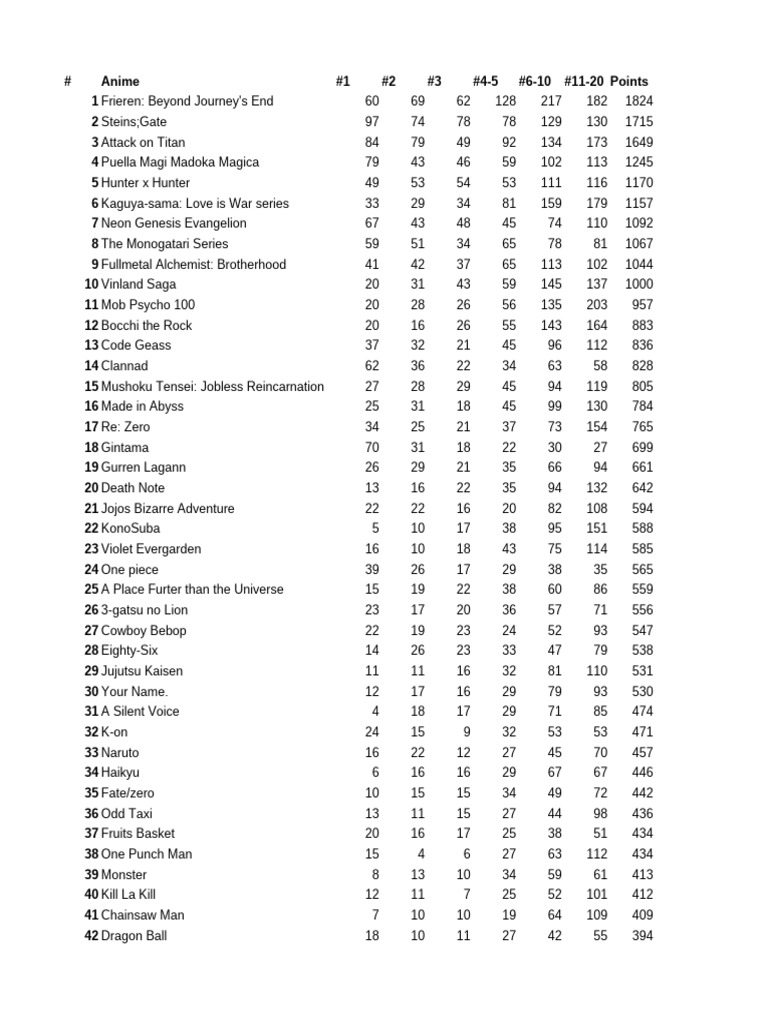 | # | Anime | #1 | #2 | #3 | #4-5 | #6-10 | #11-20 | Points |
|---|---|---|---|---|---|---|---|---|
| 1 | Frieren: Beyond Journey's End | 60 | 69 | 62 | 128 | 217 | 182 | 1824 |
| 2 | Steins;Gate | 97 | 74 | 78 | 78 | 129 | 130 | 1715 |
| 3 | Attack on Titan | 84 | 79 | 49 | 92 | 134 | 173 | 1649 |
| 4 | Puella Magi Madoka Magica | 79 | 43 | 46 | 59 | 102 | 113 | 1245 |
| 5 | Hunter x Hunter | 49 | 53 | 54 | 53 | 111 | 116 | 1170 |
| 6 | Kaguya-sama: Love is War series | 33 | 29 | 34 | 81 | 159 | 179 | 1157 |
| 7 | Neon Genesis Evangelion | 67 | 43 | 48 | 45 | 74 | 110 | 1092 |
| 8 | The Monogatari Series | 59 | 51 | 34 | 65 | 78 | 81 | 1067 |
| 9 | Fullmetal Alchemist: Brotherhood | 41 | 42 | 37 | 65 | 113 | 102 | 1044 |
| 10 | Vinland Saga | 20 | 31 | 43 | 59 | 145 | 137 | 1000 |
| 11 | Mob Psycho 100 | 20 | 28 | 26 | 56 | 135 | 203 | 957 |
| 12 | Bocchi the Rock | 20 | 16 | 26 | 55 | 143 | 164 | 883 |
| 13 | Code Geass | 37 | 32 | 21 | 45 | 96 | 112 | 836 |
| 14 | Clannad | 62 | 36 | 22 | 34 | 63 | 58 | 828 |
| 15 | Mushoku Tensei: Jobless Reincarnation | 27 | 28 | 29 | 45 | 94 | 119 | 805 |
| 16 | Made in Abyss | 25 | 31 | 18 | 45 | 99 | 130 | 784 |
| 17 | Re: Zero | 34 | 25 | 21 | 37 | 73 | 154 | 765 |
| 18 | Gintama | 70 | 31 | 18 | 22 | 30 | 27 | 699 |
| 19 | Gurren Lagann | 26 | 29 | 21 | 35 | 66 | 94 | 661 |
| 20 | Death Note | 13 | 16 | 22 | 35 | 94 | 132 | 642 |
| 21 | Jojos Bizarre Adventure | 22 | 22 | 16 | 20 | 82 | 108 | 594 |
| 22 | KonoSuba | 5 | 10 | 17 | 38 | 95 | 151 | 588 |
| 23 | Violet Evergarden | 16 | 10 | 18 | 43 | 75 | 114 | 585 |
| 24 | One piece | 39 | 26 | 17 | 29 | 38 | 35 | 565 |
| 25 | A Place Furter than the Universe | 15 | 19 | 22 | 38 | 60 | 86 | 559 |
| 26 | 3-gatsu no Lion | 23 | 17 | 20 | 36 | 57 | 71 | 556 |
| 27 | Cowboy Bebop | 22 | 19 | 23 | 24 | 52 | 93 | 547 |
| 28 | Eighty-Six | 14 | 26 | 23 | 33 | 47 | 79 | 538 |
| 29 | Jujutsu Kaisen | 11 | 11 | 16 | 32 | 81 | 110 | 531 |
| 30 | Your Name. | 12 | 17 | 16 | 29 | 79 | 93 | 530 |
| 31 | A Silent Voice | 4 | 18 | 17 | 29 | 71 | 85 | 474 |
| 32 | K-on | 24 | 15 | 9 | 32 | 53 | 53 | 471 |
| 33 | Naruto | 16 | 22 | 12 | 27 | 45 | 70 | 457 |
| 34 | Haikyu | 6 | 16 | 16 | 29 | 67 | 67 | 446 |
| 35 | Fate/zero | 10 | 15 | 15 | 34 | 49 | 72 | 442 |
| 36 | Odd Taxi | 13 | 11 | 15 | 27 | 44 | 98 | 436 |
| 37 | Fruits Basket | 20 | 16 | 17 | 25 | 38 | 51 | 434 |
| 38 | One Punch Man | 15 | 4 | 6 | 27 | 63 | 112 | 434 |
| 39 | Monster | 8 | 13 | 10 | 34 | 59 | 61 | 413 |
| 40 | Kill La Kill | 12 | 11 | 7 | 25 | 52 | 101 | 412 |
| 41 | Chainsaw Man | 7 | 10 | 10 | 19 | 64 | 109 | 409 |
| 42 | Dragon Ball | 18 | 10 | 11 | 27 | 42 | 55 | 394 |